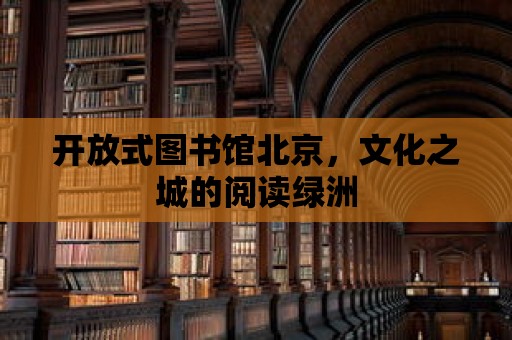 开放式图书馆北京，文化之城的阅读绿洲